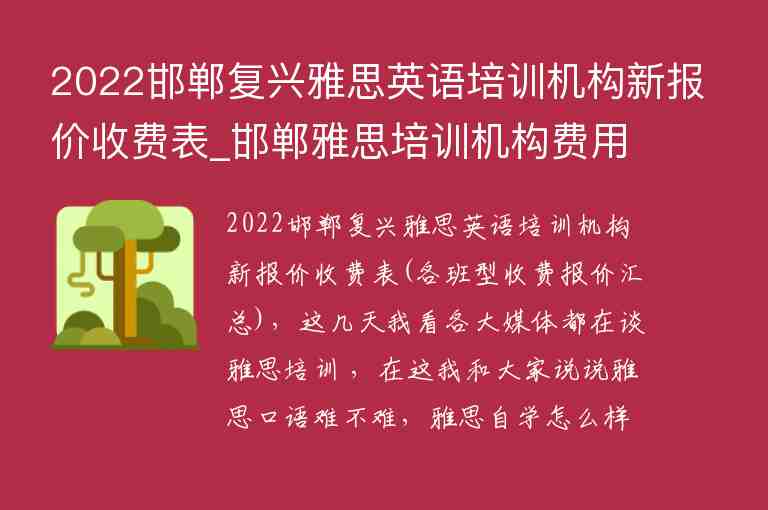 2022邯郸复兴雅思英语培训机构新报价收费表_邯郸雅思培训机构费用

2022邯郸复兴雅思英语培训机构新报价收费表(各班型收费报价汇总)，这几天我看各大媒体都在谈雅思培训，在这我和大家说说雅思口语难不难，雅思自学怎么样